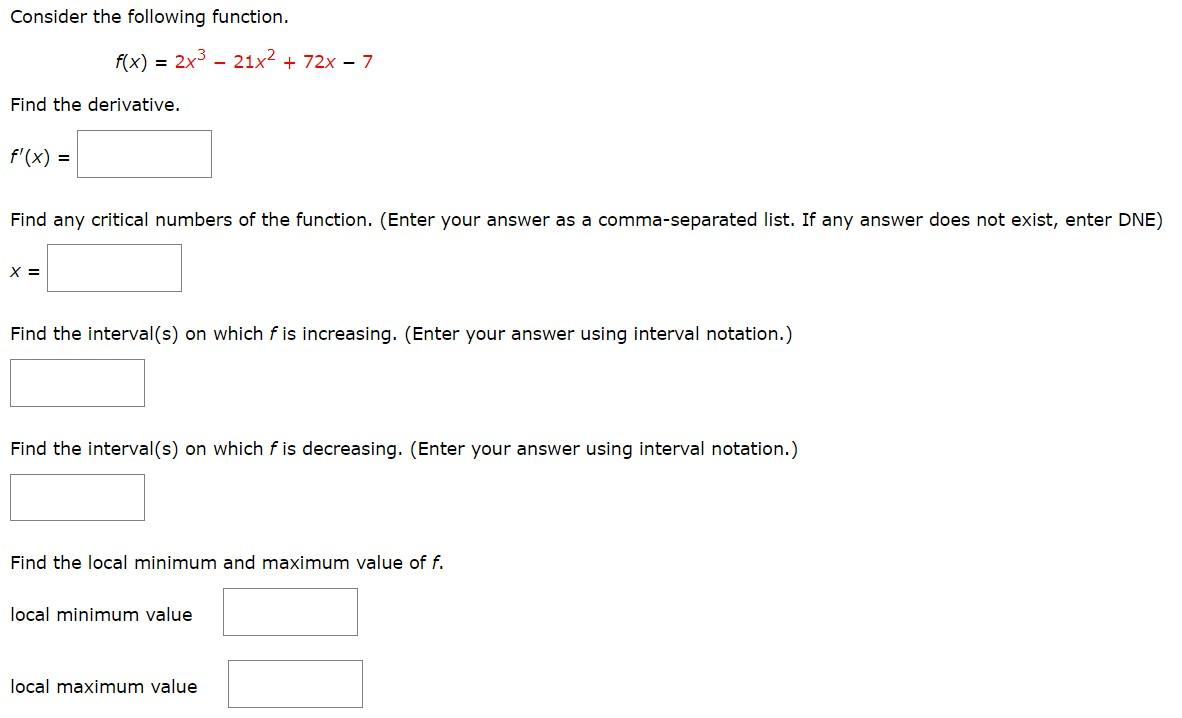 Consider the following function.

$f(x) = 2x^3 - 21x^2 + 72x - 7$

Find the derivative.

$f'(x) =$

Find any critical numbers of the function. (Enter your answer as a comma-separated list. If any answer does not exist, enter DNE)

$x =$

Find the interval(s) on which $f$ is increasing. (Enter your answer using interval notation.)

Find the interval(s) on which $f$ is decreasing. (Enter your answer using interval notation.)

Find the local minimum and maximum value of $f$.

local minimum value

local maximum value